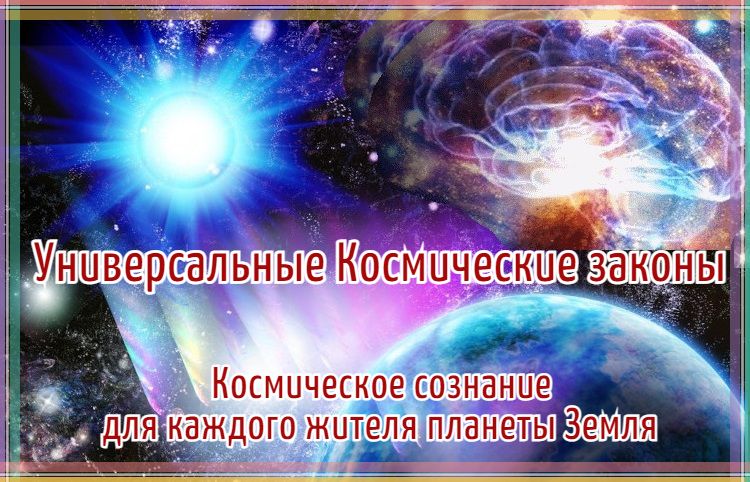 Универсальные Космические законы

Космическое сознание
для каждого жителя планеты Земля